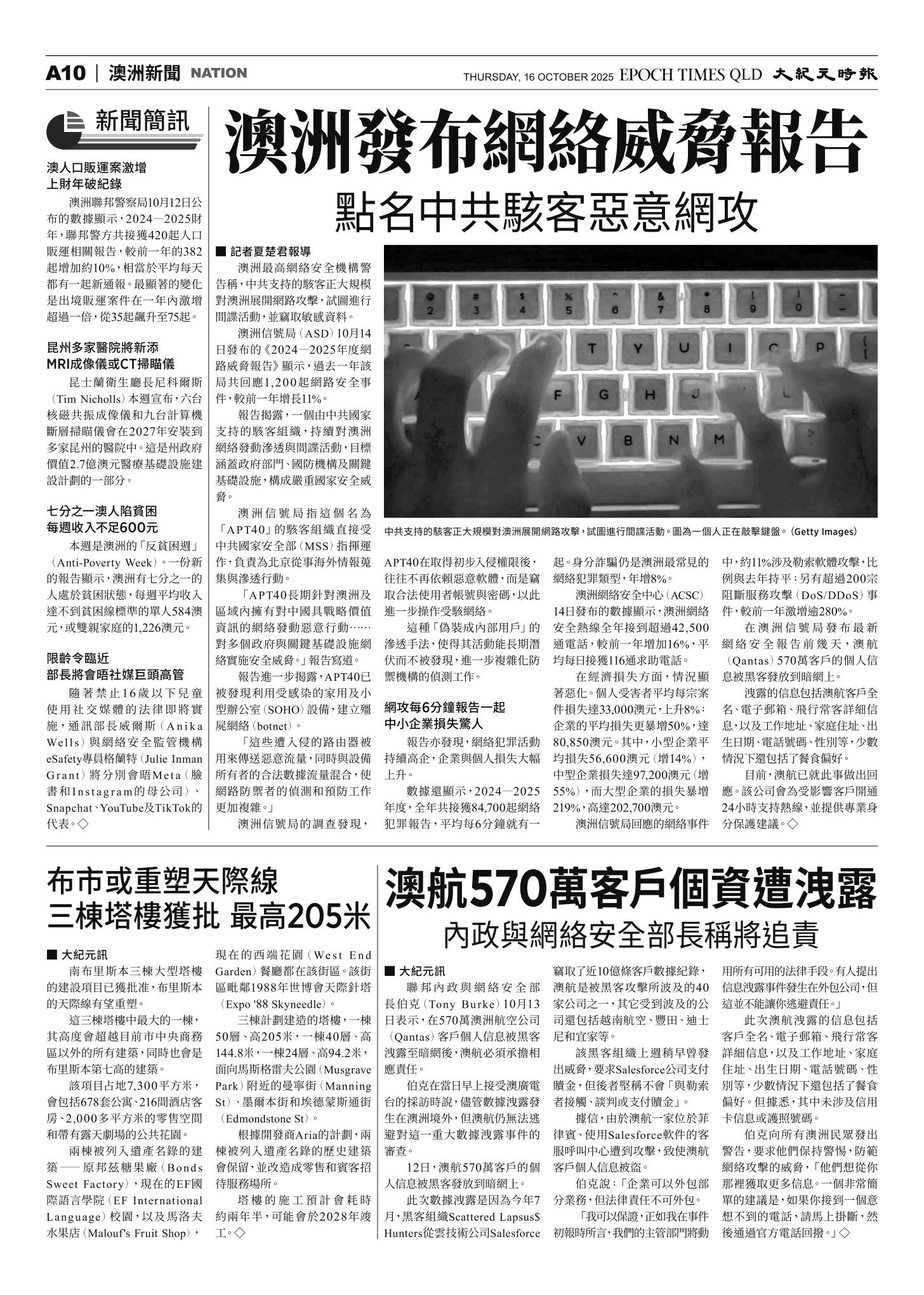 A10 | 澳洲新聞 NATION

THURSDAY, 16 OCTOBER 2025 EPOCH TIMES QLD 大紀元時報

新聞簡訊

澳人口販運案激增
上財年破紀錄

澳洲聯邦警察局10月12日公布的數據顯示，2024—2025財年，聯邦警方共接獲420起人口販運相關報告，較前一年的382起增加約10%，相當於平均每天都有一起新通報。最顯著的變化是出境販運案件在一年內激增超過一倍，從35起飆升至75起。

昆州多家醫院將新添
MRI成像儀或CT掃瞄儀

昆士蘭衛生廳長尼科爾斯（Tim Nicholls）本週宣布，六台核磁共振成像儀和九台計算機斷層掃瞄儀會在2027年安裝到多家昆州的醫院中。這是州政府價值2.7億澳元醫療基礎設施建設計劃的一部分。

七分之一澳人陷貧困
每週收入不足600元

本週是澳洲的「反貧困週」（Anti-Poverty Week）。一份新的報告顯示，澳洲有七分之一的人處於貧困狀態，每週平均收入達不到貧困線標準的單人584澳元，或雙親家庭的1,226澳元。

限齡令臨近
部長將會晤社媒巨頭高管

隨著禁止16歲以下兒童使用社交媒體的法律即將實施，通訊部長威爾斯（Anika Wells）與網絡安全監管機構eSafety專員格蘭特（Julie Inman Grant）將分別會晤Meta（臉書和Instagram的母公司）、Snapchat、YouTube及TikTok的代表。◇

澳洲發布網絡威脅報告
點名中共駭客惡意網攻

■ 記者夏楚君報導

澳洲最高網絡安全機構警告稱，中共支持的駭客正大規模對澳洲展開網路攻擊，試圖進行間諜活動，並竊取敏感資料。

澳洲信號局（ASD）10月14日發布的《2024—2025年度網路威脅報告》顯示，過去一年該局共回應1,200起網路安全事件，較前一年增長11%。

報告揭露，一個由中共國家支持的駭客組織，持續對澳洲網絡發動滲透與間諜活動，目標涵蓋政府部門、國防機構及關鍵基礎設施，構成嚴重國家安全威脅。

澳洲信號局指這個名為「APT40」的駭客組織直接受中共國家安全部（MSS）指揮運作，負責為北京從事海外情報蒐集與滲透行動。

「APT40長期針對澳洲及區域內擁有對中國具戰略價值資訊的網絡發動惡意行動……對多個政府與關鍵基礎設施網絡實施安全威脅。」報告寫道。

報告進一步揭露，APT40已被發現利用受感染的家用及小型辦公室（SOHO）設備，建立殭屍網絡（botnet）。

「這些遭入侵的路由器被用來傳送惡意流量，同時與設備所有者的合法數據流量混合，使網路防禦者的偵測和預防工作更加複雜。」

澳洲信號局的調查發現，

中共支持的駭客正大規模對澳洲展開網路攻擊，試圖進行間諜活動。圖為一個人正在敲擊鍵盤。（Getty Images）

APT40在取得初步入侵權限後，往往不再依賴惡意軟體，而是竊取合法使用者帳號與密碼，以此進一步操作受駭網絡。

這種「偽裝成內部用戶」的滲透手法，使得其活動能長期潛伏而不被發現，進一步複雜化防禦機構的偵測工作。

網攻每6分鐘報告一起
中小企業損失驚人

報告亦發現，網絡犯罪活動持續高企，企業與個人損失大幅上升。

數據還顯示，2024—2025年度，全年共接獲84,700起網絡犯罪報告，平均每6分鐘就有一起。身分詐騙仍是澳洲最常見的網絡犯罪類型，年增8%。

澳洲網絡安全中心（ACSC）14日發布的數據顯示，澳洲網絡安全熱線全年接到超過42,500通電話，較前一年增加16%，平均每日接獲116通求助電話。

在經濟損失方面，情況顯著惡化。個人受害者平均每宗案件損失達33,000澳元，上升8%；企業的平均損失更暴增50%，達80,850澳元。其中，小型企業平均損失56,600澳元（增14%），中型企業損失達97,200澳元（增55%），而大型企業的損失暴增219%，高達202,700澳元。

澳洲信號局回應的網絡事件中，約11%涉及勒索軟體攻擊，比例與去年持平；另有超過200宗阻斷服務攻擊（DoS/DDoS）事件，較前一年激增逾280%。

在澳洲信號局發布最新網絡安全報告前幾天，澳航（Qantas）570萬客戶的個人信息被黑客發放到暗網上。

洩露的信息包括澳航客戶全名、電子郵箱、飛行常客詳細信息，以及工作地址、家庭住址、出生日期、電話號碼、性別等，少數情況下還包括了餐食偏好。

目前，澳航已就此事做出回應。該公司會為受影響客戶開通24小時支持熱線，並提供專業身分保護建議。◇

布市或重塑天際線
三棟塔樓獲批 最高205米

■ 大紀元訊

南布里斯本三棟大型塔樓的建設項目已獲批准，布里斯本的天際線有望重塑。

這三棟塔樓中最大的一棟，其高度會超越目前市中央商務區以外的所有建築，同時也會是布里斯本第七高的建築。

該項目占地7,300平方米，會包括678套公寓、216間酒店客房、2,000多平方米的零售空間和帶有露天劇場的公共花園。

兩棟被列入遺產名錄的建築——原邦茲糖果廠（Bonds Sweet Factory），現在的EF國際語言學院（EF International Language）校園，以及馬洛夫水果店（Malouf's Fruit Shop），現在的西端花園（West End Garden）餐廳都在該街區。該街區毗鄰1988年世博會天際針塔（Expo '88 Skyneedle）。

三棟計劃建造的塔樓，一棟50層、高205米，一棟40層、高144.8米，一棟24層、高94.2米，面向馬斯格雷夫公園（Musgrave Park）附近的曼寧街（Manning St）、墨爾本街和埃德蒙斯通街（Edmondstone St）。

根據開發商Aria的計劃，兩棟被列入遺產名錄的歷史建築會保留，並改造成零售和賓客招待服務場所。

塔樓的施工預計會耗時約兩年半，可能會於2028年竣工。◇

澳航570萬客戶個資遭洩露
內政與網絡安全部長稱將追責

■ 大紀元訊

聯邦內政與網絡安全部長伯克（Tony Burke）10月13日表示，在570萬澳洲航空公司（Qantas）客戶個人信息被黑客洩露至暗網後，澳航必須承擔相應責任。

伯克在當日早上接受澳廣電台的採訪時說，儘管數據洩露發生在澳洲境外，但澳航仍無法逃避對這一重大數據洩露事件的審查。

12日，澳航570萬客戶的個人信息被黑客發放到暗網上。

此次數據洩露是因為今年7月，黑客組織Scattered Lapsus$ Hunters從雲技術公司Salesforce竊取了近10億條客戶數據紀錄，澳航是被黑客攻擊所波及的40家公司之一，其它受到波及的公司還包括越南航空、豐田、迪士尼和宜家等。

該黑客組織上週稍早曾發出威脅，要求Salesforce公司支付贖金，但後者堅稱不會「與勒索者接觸、談判或支付贖金」。

據信，由於澳航一家位於菲律賓、使用Salesforce軟件的客服呼叫中心遭到攻擊，致使澳航客戶個人信息被盜。

伯克說：「企業可以外包部分業務，但法律責任不可外包。

「我可以保證，正如我在事件初報時所言，我們的主管部門將動用所有可用的法律手段。有人提出信息洩露事件發生在外包公司，但這並不能讓你逃避責任。」

此次澳航洩露的信息包括客戶全名、電子郵箱、飛行常客詳細信息，以及工作地址、家庭住址、出生日期、電話號碼、性別等，少數情況下還包括了餐食偏好。但據悉，其中未涉及信用卡信息或護照號碼。

伯克向所有澳洲民眾發出警告，要求他們保持警惕，防範網絡攻擊的威脅，「他們想從你那裡獲取更多信息。一個非常簡單的建議是，如果你接到一個意想不到的電話，請馬上掛斷，然後通過官方電話回撥。」◇